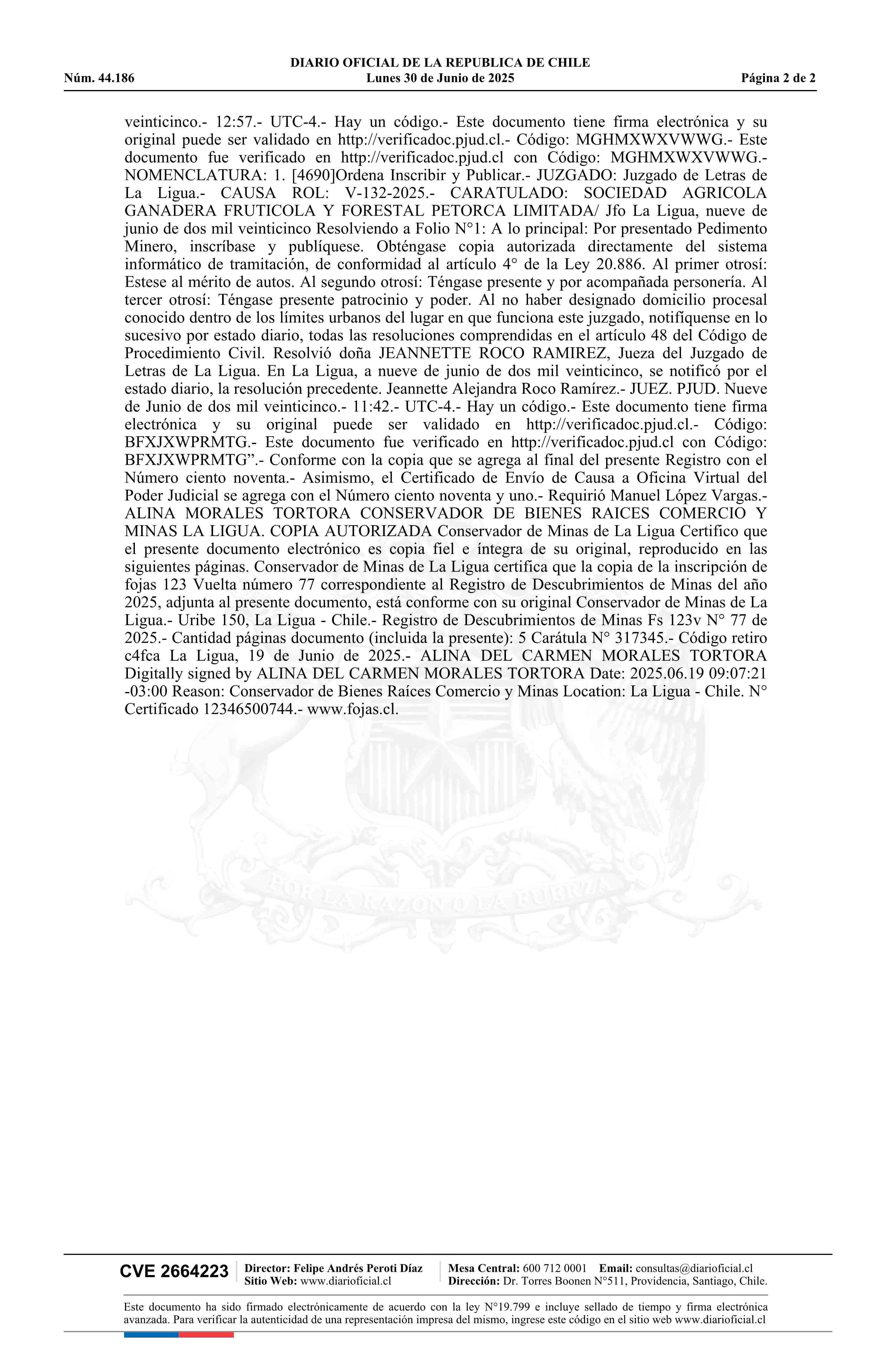 DIARIO OFICIAL DE LA REPUBLICA DE CHILE
Núm. 44.186 Lunes 30 de Junio de 2025 Página 2 de 2

veinticinco.- 12:57.- UTC-4.- Hay un código.- Este documento tiene firma electrónica y su original puede ser validado en http://verificadoc.pjud.cl.- Código: MGHMXWXVWWG.- Este documento fue verificado en http://verificadoc.pjud.cl con Código: MGHMXWXVWWG.- NOMENCLATURA: 1. [4690]Ordena Inscribir y Publicar.- JUZGADO: Juzgado de Letras de La Ligua.- CAUSA ROL: V-132-2025.- CARATULADO: SOCIEDAD AGRICOLA GANADERA FRUTICOLA Y FORESTAL PETORCA LIMITADA/ Jfo La Ligua, nueve de junio de dos mil veinticinco Resolviendo a Folio N°1: A lo principal: Por presentado Pedimento Minero, inscríbase y publíquese. Obténgase copia autorizada directamente del sistema informático de tramitación, de conformidad al artículo 4° de la Ley 20.886. Al primer otrosí: Estese al mérito de autos. Al segundo otrosí: Téngase presente y por acompañada personería. Al tercer otrosí: Téngase presente patrocinio y poder. Al no haber designado domicilio procesal conocido dentro de los límites urbanos del lugar en que funciona este juzgado, notifíquense en lo sucesivo por estado diario, todas las resoluciones comprendidas en el artículo 48 del Código de Procedimiento Civil. Resolvió doña JEANNETTE ROCO RAMIREZ, Jueza del Juzgado de Letras de La Ligua. En La Ligua, a nueve de junio de dos mil veinticinco, se notificó por el estado diario, la resolución precedente. Jeannette Alejandra Roco Ramírez.- JUEZ. PJUD. Nueve de Junio de dos mil veinticinco.- 11:42.- UTC-4.- Hay un código.- Este documento tiene firma electrónica y su original puede ser validado en http://verificadoc.pjud.cl.- Código: BFXJXWPRMTG.- Este documento fue verificado en http://verificadoc.pjud.cl con Código: BFXJXWPRMTG”.- Conforme con la copia que se agrega al final del presente Registro con el Número ciento noventa.- Asimismo, el Certificado de Envío de Causa a Oficina Virtual del Poder Judicial se agrega con el Número ciento noventa y uno.- Requirió Manuel López Vargas.- ALINA MORALES TORTORA CONSERVADOR DE BIENES RAICES COMERCIO Y MINAS LA LIGUA. COPIA AUTORIZADA Conservador de Minas de La Ligua Certifico que el presente documento electrónico es copia fiel e íntegra de su original, reproducido en las siguientes páginas. Conservador de Minas de La Ligua certifica que la copia de la inscripción de fojas 123 Vuelta número 77 correspondiente al Registro de Descubrimientos de Minas del año 2025, adjunta al presente documento, está conforme con su original Conservador de Minas de La Ligua.- Uribe 150, La Ligua - Chile.- Registro de Descubrimientos de Minas Fs 123v N° 77 de 2025.- Cantidad páginas documento (incluida la presente): 5 Carátula N° 317345.- Código retiro c4fca La Ligua, 19 de Junio de 2025.- ALINA DEL CARMEN MORALES TORTORA Digitally signed by ALINA DEL CARMEN MORALES TORTORA Date: 2025.06.19 09:07:21 -03:00 Reason: Conservador de Bienes Raíces Comercio y Minas Location: La Ligua - Chile. N° Certificado 12346500744.- www.fojas.cl.

POR LA RAZON O LA FUERZA

CVE 2664223 Director: Felipe Andrés Peroti Díaz Sitio Web: www.diarioficial.cl Mesa Central: 600 712 0001 Email: consultas@diarioficial.cl Dirección: Dr. Torres Boonen N°511, Providencia, Santiago, Chile.

Este documento ha sido firmado electrónicamente de acuerdo con la ley N°19.799 e incluye sellado de tiempo y firma electrónica avanzada. Para verificar la autenticidad de una representación impresa del mismo, ingrese este código en el sitio web www.diarioficial.cl